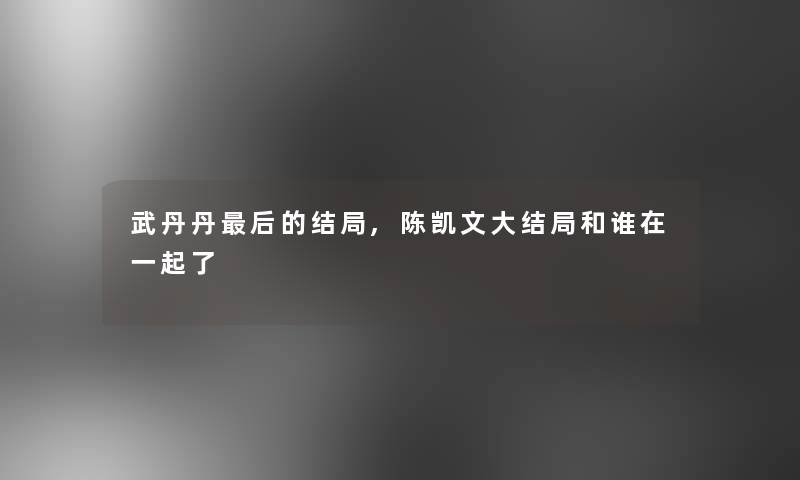 武丹丹最后的结局，陈凯文大结局和谁在一起了